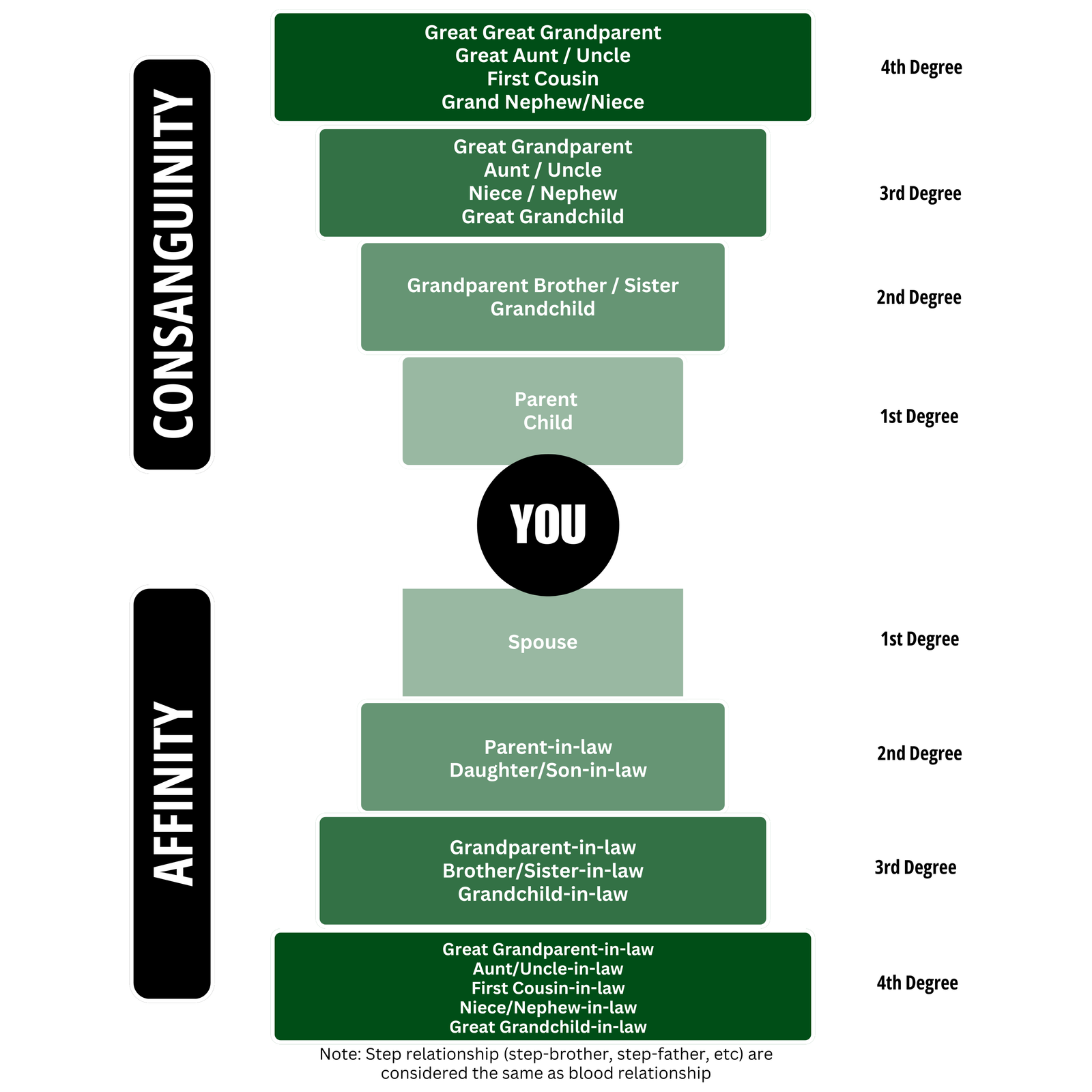 CONSANGUINITY

Great Great Grandparent
Great Aunt / Uncle
First Cousin
Grand Nephew/Niece

4th Degree

Great Grandparent
Aunt / Uncle
Niece / Nephew
Great Grandchild

3rd Degree

Grandparent Brother / Sister
Grandchild

2nd Degree

Parent
Child

1st Degree

YOU

AFFINITY

Spouse

1st Degree

Parent-in-law
Daughter/Son-in-law

2nd Degree

Grandparent-in-law
Brother/Sister-in-law
Grandchild-in-law

3rd Degree

Great Grandparent-in-law
Aunt/Uncle-in-law
First Cousin-in-law
Niece/Nephew-in-law
Great Grandchild-in-law

4th Degree

Note: Step relationship (step-brother, step-father, etc) are considered the same as blood relationship